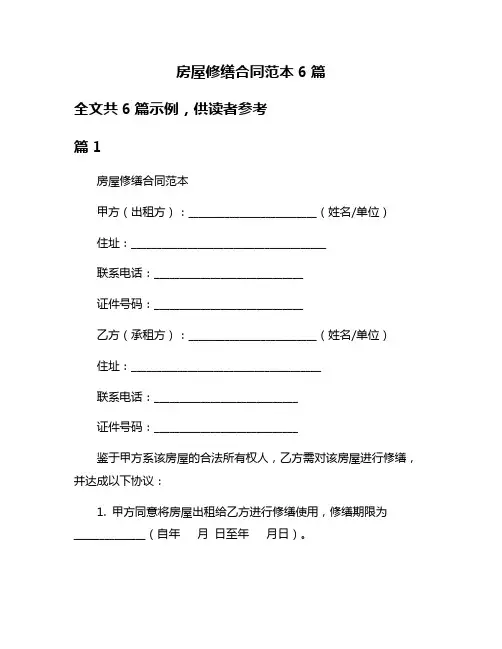 房屋修缮合同范本 6 篇

全文共 6 篇示例，供读者参考

篇 1

房屋修缮合同范本

甲方（出租方）：________________________（姓名/单位）

住址：_____________________________________

联系电话：____________________________

证件号码：____________________________

乙方（承租方）：________________________（姓名/单位）

住址：____________________________________

联系电话：___________________________

证件号码：___________________________

鉴于甲方系该房屋的合法所有权人，乙方需对该房屋进行修缮，并达成以下协议：

1. 甲方同意将房屋出租给乙方进行修缮使用，修缮期限为_____________（自年 月 日至年 月日）。